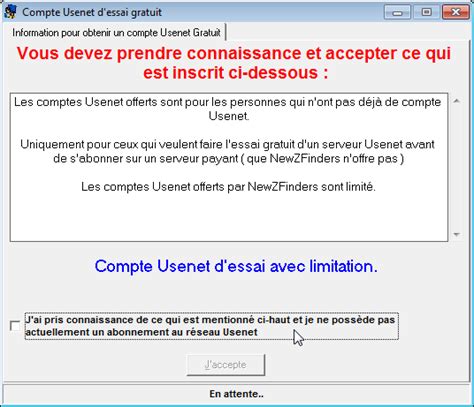 Compte Usenet d'essai gratuit

Information pour obtenir un compte Usenet Gratuit

Vous devez prendre connaissance et accepter ce qui est inscrit ci-dessous :

Les comptes Usenet offerts sont pour les personnes qui n'ont pas déjà de compte Usenet.

Uniquement pour ceux qui veulent faire l'essai gratuit d'un serveur Usenet avant de s'abonner sur un serveur payant ( que NewZFinders n'offre pas )

Les comptes Usenet offerts par NewZFinders sont limité.

Compte Usenet d'essai avec limitation.

J'ai pris connaissance de ce qui est mentionné ci-haut et je ne possède pas actuellement un abonnement au réseau Usenet

J'accepte

En attente..